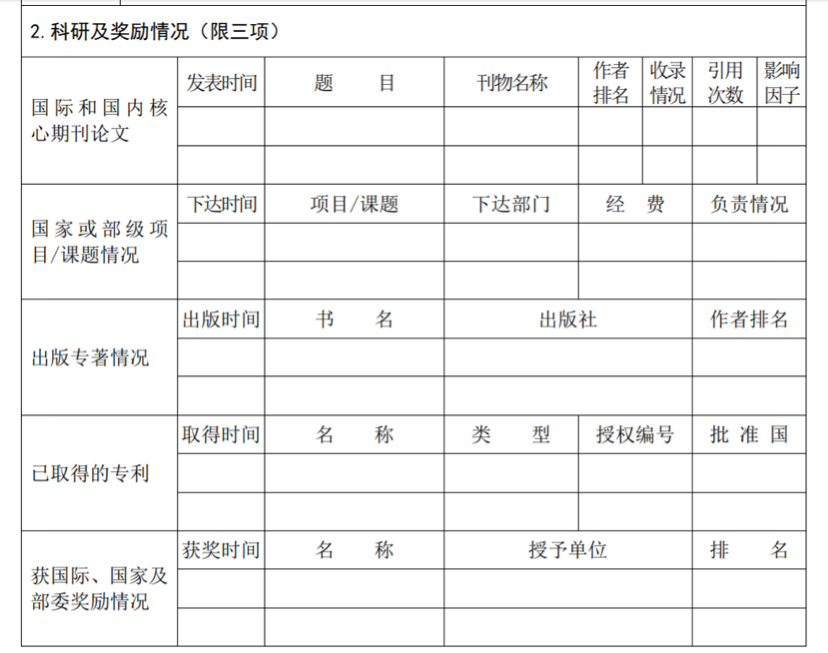 2. 科研及奖励情况（限三项）

| 国际和国内核心期刊论文 | 发表时间 | 题 目 | 刊物名称 | 作者排名 | 收录情况 | 引用次数 | 影响因子 |
|---|---|---|---|---|---|---|---|
| | | | | | | | |
| | | | | | | | |

| 国家或部级项目/课题情况 | 下达时间 | 项目/课题 | 下达部门 | 经 费 | 负责情况 |
|---|---|---|---|---|---|
| | | | | | |
| | | | | | |

| 出版专著情况 | 出版时间 | 书 名 | 出版社 | 作者排名 |
|---|---|---|---|---|
| | | | | |
| | | | | |

| 已取得的专利 | 取得时间 | 名 称 | 类 型 | 授权编号 | 批 准 国 |
|---|---|---|---|---|---|
| | | | | | |
| | | | | | |

| 获国际、国家及部委奖励情况 | 获奖时间 | 名 称 | 授予单位 | 排 名 |
|---|---|---|---|---|
| | | | | |
| | | | | |